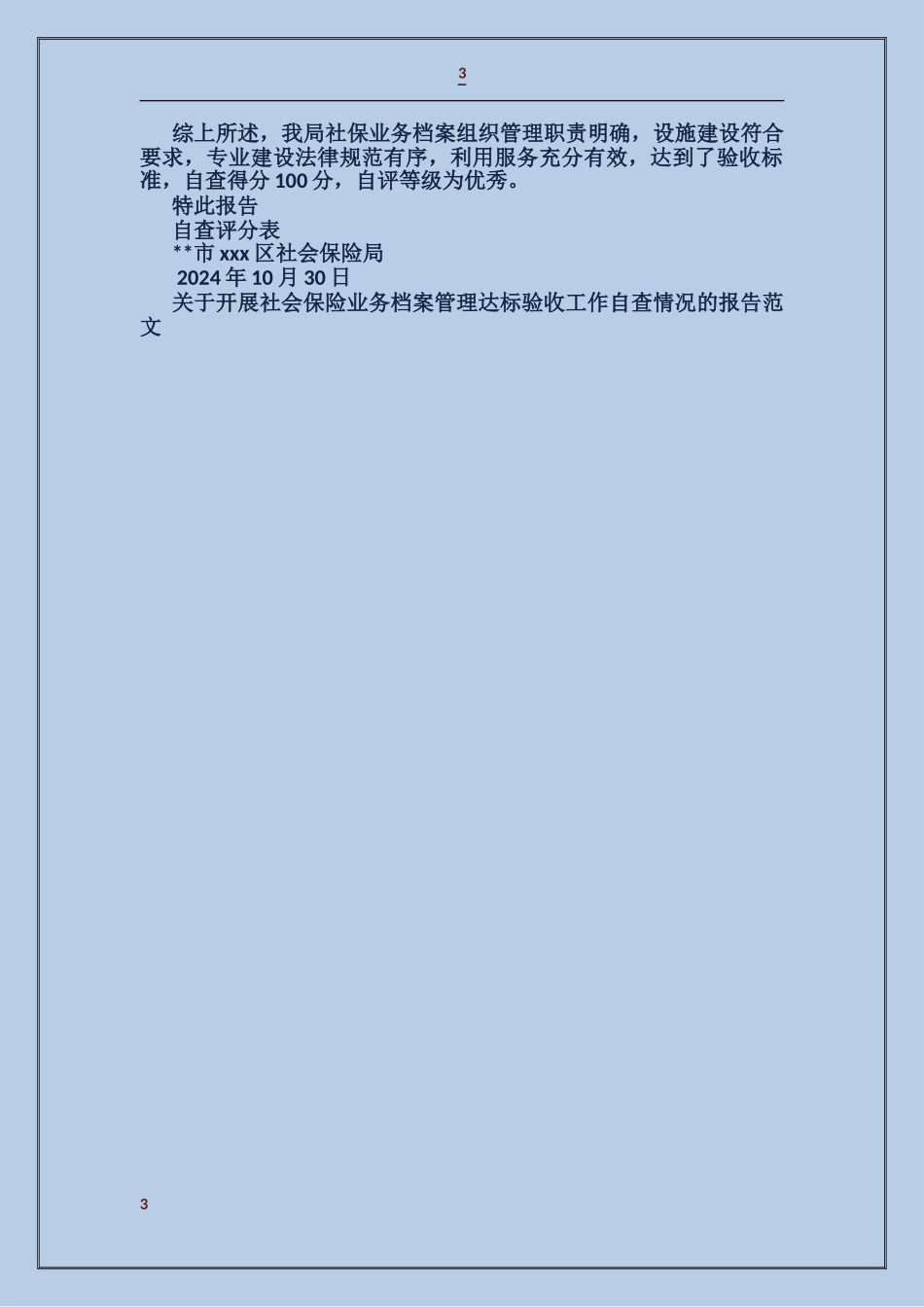 3

综上所述，我局社保业务档案组织管理职责明确，设施建设符合要求，专业建设法律规范有序，利用服务充分有效，达到了验收标准，自查得分 100 分，自评等级为优秀。

特此报告

自查评分表

**市 xxx 区社会保险局

2024 年 10 月 30 日

关于开展社会保险业务档案管理达标验收工作自查情况的报告范文

3